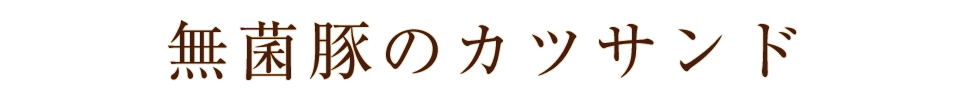 無菌豚のカツサンド